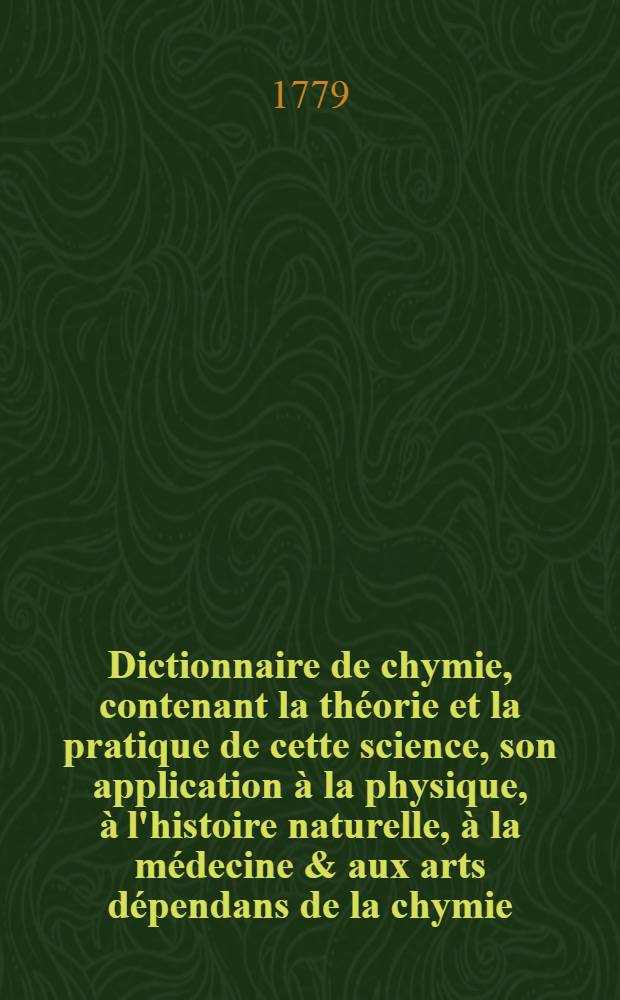 1779

Dictionnaire de chymie, contenant la théorie et la pratique de cette science, son application à la physique, à l'histoire naturelle, à la médecine & aux arts dépendans de la chymie